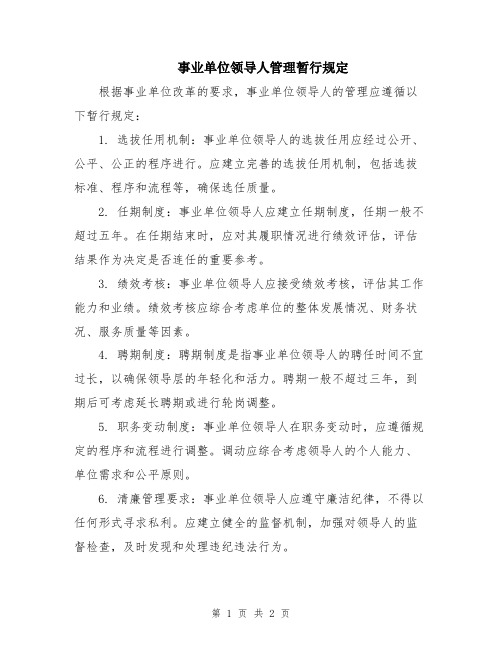 事业单位领导人管理暂行规定

根据事业单位改革的要求，事业单位领导人的管理应遵循以下暂行规定：

1. 选拔任用机制：事业单位领导人的选拔任用应经过公开、公平、公正的程序进行。应建立完善的选拔任用机制，包括选拔标准、程序和流程等，确保选任质量。

2. 任期制度：事业单位领导人应建立任期制度，任期一般不超过五年。在任期结束时，应对其履职情况进行绩效评估，评估结果作为决定是否连任的重要参考。

3. 绩效考核：事业单位领导人应接受绩效考核，评估其工作能力和业绩。绩效考核应综合考虑单位的整体发展情况、财务状况、服务质量等因素。

4. 聘期制度：聘期制度是指事业单位领导人的聘任时间不宜过长，以确保领导层的年轻化和活力。聘期一般不超过三年，到期后可考虑延长聘期或进行轮岗调整。

5. 职务变动制度：事业单位领导人在职务变动时，应遵循规定的程序和流程进行调整。调动应综合考虑领导人的个人能力、单位需求和公平原则。

6. 清廉管理要求：事业单位领导人应遵守廉洁纪律，不得以任何形式寻求私利。应建立健全的监督机制，加强对领导人的监督检查，及时发现和处理违纪违法行为。

第 1 页 共 2 页